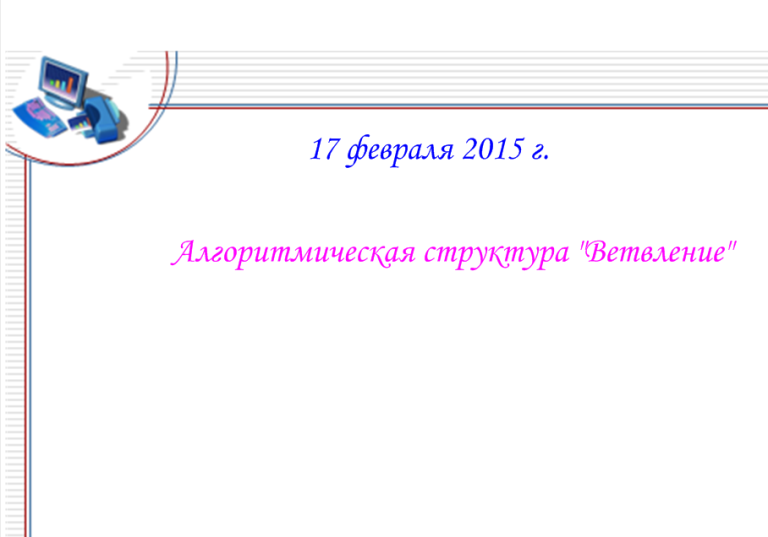 17 февраля 2015 г.

Алгоритмическая структура "Ветвление"